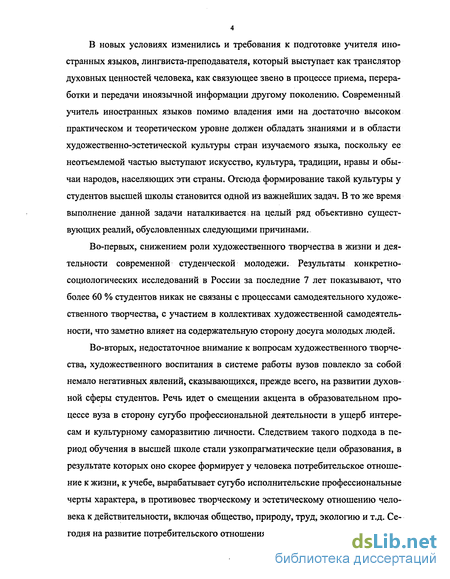 4

В новых условиях изменились и требования к подготовке учителя иностранных языков, лингвиста-преподавателя, который выступает как транслятор духовных ценностей человека, как связующее звено в процессе приема, переработки и передачи иноязычной информации другому поколению. Современный учитель иностранных языков помимо владения ими на достаточно высоком практическом и теоретическом уровне должен обладать знаниями и в области художественно-эстетической культуры стран изучаемого языка, поскольку ее неотъемлемой частью выступают искусство, культура, традиции, нравы и обычаи народов, населяющих эти страны. Отсюда формирование такой культуры у студентов высшей школы становится одной из важнейших задач. В то же время выполнение данной задачи наталкивается на целый ряд объективно существующих реалий, обусловленных следующими причинами.

Во-первых, снижением роли художественного творчества в жизни и деятельности современной студенческой молодежи. Результаты конкретно-социологических исследований в России за последние 7 лет показывают, что более 60 % студентов никак не связаны с процессами самодеятельного художественного творчества, с участием в коллективах художественной самодеятельности, что заметно влияет на содержательную сторону досуга молодых людей.

Во-вторых, недостаточное внимание к вопросам художественного творчества, художественного воспитания в системе работы вузов повлекло за собой немало негативных явлений, сказывающихся, прежде всего, на развитии духовной сферы студентов. Речь идет о смещении акцента в образовательном процессе вуза в сторону сугубо профессиональной деятельности в ущерб интересам и культурному саморазвитию личности. Следствием такого подхода в период обучения в высшей школе стали узкопрагматические цели образования, в результате которых оно скорее формирует у человека потребительское отношение к жизни, к учебе, вырабатывает сугубо исполнительские профессиональные черты характера, в противовес творческому и эстетическому отношению человека к действительности, включая общество, природу, труд, экологию и т.д. Сегодня на развитие потребительского отношения

dsLib.net
библиотека диссертаций